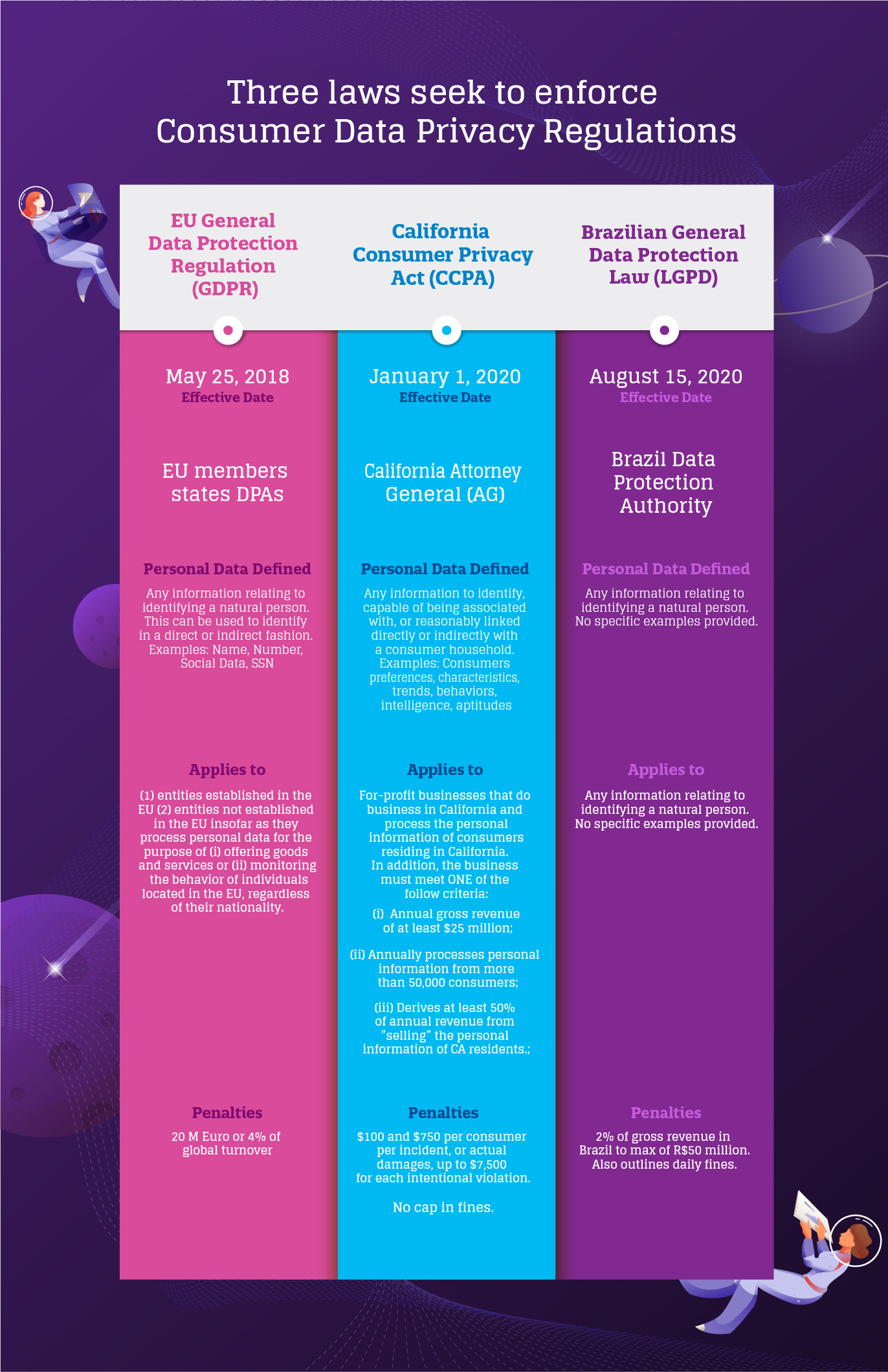 Three laws seek to enforce Consumer Data Privacy Regulations

EU General Data Protection Regulation (GDPR)

May 25, 2018
Effective Date

EU members states DPAs

Personal Data Defined

Any information relating to identifying a natural person. This can be used to identify in a direct or indirect fashion. Examples: Name, Number, Social Data, SSN

Applies to

(1) entities established in the EU (2) entities not established in the EU insofar as they process personal data for the purpose of (i) offering goods and services or (ii) monitoring the behavior of individuals located in the EU, regardless of their nationality.

Penalties

20 M Euro or 4% of global turnover

California Consumer Privacy Act (CCPA)

January 1, 2020
Effective Date

California Attorney General (AG)

Personal Data Defined

Any information to identify, capable of being associated with, or reasonably linked directly or indirectly with a consumer household. Examples: Consumers preferences, characteristics, trends, behaviors, intelligence, aptitudes

Applies to

For-profit businesses that do business in California and process the personal information of consumers residing in California. In addition, the business must meet ONE of the follow criteria:

(i) Annual gross revenue of at least $25 million;

(ii) Annually processes personal information from more than 50,000 consumers;

(iii) Derives at least 50% of annual revenue from "selling" the personal information of CA residents.;

Penalties

$100 and $750 per consumer per incident, or actual damages, up to $7,500 for each intentional violation.

No cap in fines.

Brazilian General Data Protection Law (LGPD)

August 15, 2020
Effective Date

Brazil Data Protection Authority

Personal Data Defined

Any information relating to identifying a natural person. No specific examples provided.

Applies to

Any information relating to identifying a natural person. No specific examples provided.

Penalties

2% of gross revenue in Brazil to max of R$50 million. Also outlines daily fines.